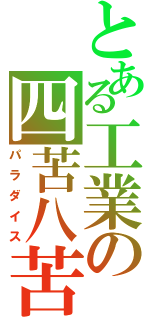 とある工業の
四苦八苦
パラダイス